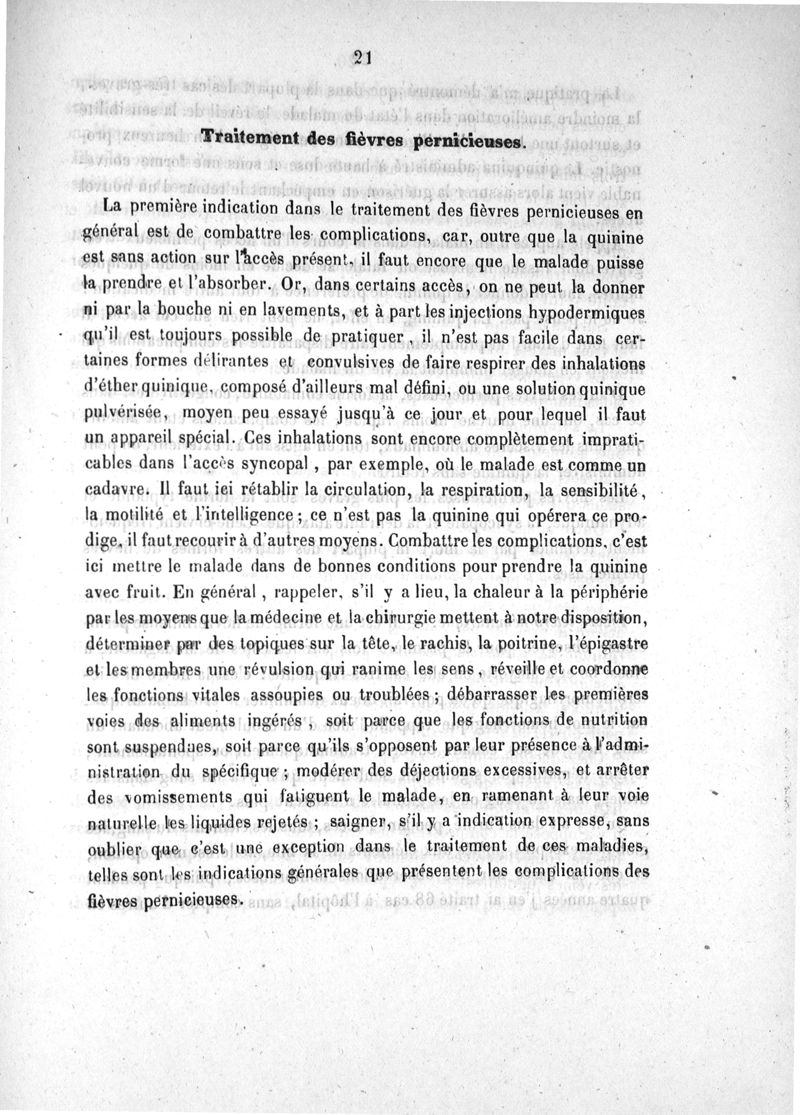 21

Traitement des fièvres pernicieuses.

La première indication dans le traitement des fièvres pernicieuses en général est de combattre les complications, car, outre que la quinine est sans action sur l'accès présent, il faut encore que le malade puisse la prendre et l'absorber. Or, dans certains accès, on ne peut la donner ni par la bouche ni en lavements, et à part les injections hypodermiques qu'il est toujours possible de pratiquer, il n'est pas facile dans certaines formes délirantes et convulsives de faire respirer des inhalations d'éther quinique, composé d'ailleurs mal défini, ou une solution quinique pulvérisée, moyen peu essayé jusqu'à ce jour et pour lequel il faut un appareil spécial. Ces inhalations sont encore complètement impraticables dans l'accès syncopal, par exemple, où le malade est comme un cadavre. Il faut ici rétablir la circulation, la respiration, la sensibilité, la motilité et l'intelligence; ce n'est pas la quinine qui opérera ce prodige, il faut recourir à d'autres moyens. Combattre les complications, c'est ici mettre le malade dans de bonnes conditions pour prendre la quinine avec fruit. En général, rappeler, s'il y a lieu, la chaleur à la périphérie par les moyens que la médecine et la chirurgie mettent à notre disposition, déterminer par des topiques sur la tête, le rachis, la poitrine, l'épigastre et les membres une révulsion qui ranime les sens, réveille et coordonne les fonctions vitales assoupies ou troublées; débarrasser les premières voies des aliments ingérés, soit parce que les fonctions de nutrition sont suspendues, soit parce qu'ils s'opposent par leur présence à l'administration du spécifique; modérer des déjections excessives, et arrêter des vomissements qui fatiguent le malade, en ramenant à leur voie naturelle les liquides rejetés; saigner, s'il y a indication expresse, sans oublier que c'est une exception dans le traitement de ces maladies, telles sont les indications générales que présentent les complications des fièvres pernicieuses.